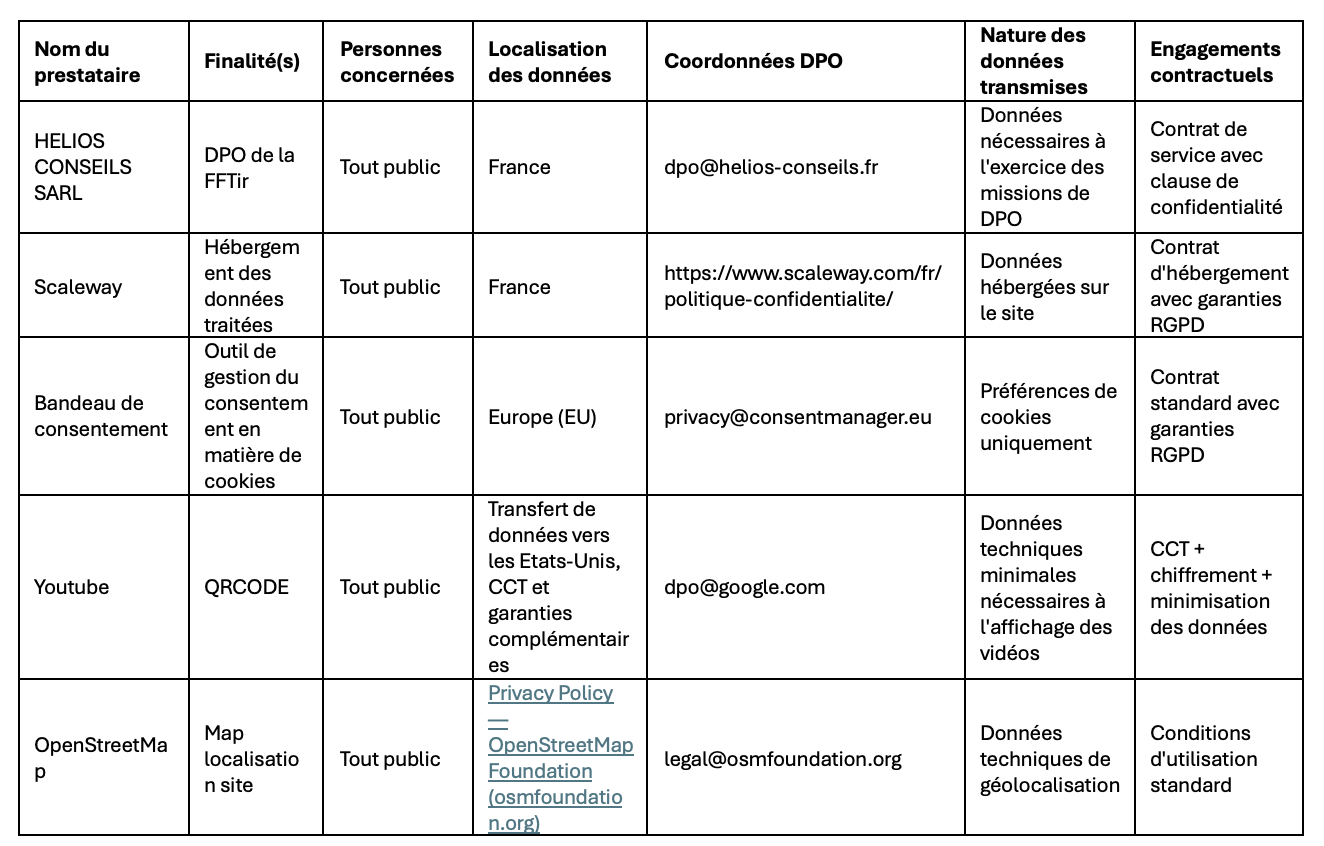 | Nom du prestataire | Finalité(s) | Personnes concernées | Localisation des données | Coordonnées DPO | Nature des données transmises | Engagements contractuels |
|---|---|---|---|---|---|---|
| HELIOS CONSEILS SARL | DPO de la FFTir | Tout public | France | dpo@helios-conseils.fr | Données nécessaires à l'exercice des missions de DPO | Contrat de service avec clause de confidentialité |
| Scaleway | Hébergement des données traitées | Tout public | France | https://www.scaleway.com/fr/politique-confidentialite/ | Données hébergées sur le site | Contrat d'hébergement avec garanties RGPD |
| Bandeau de consentement | Outil de gestion du consentement en matière de cookies | Tout public | Europe (EU) | privacy@consentmanager.eu | Préférences de cookies uniquement | Contrat standard avec garanties RGPD |
| Youtube | QRCODE | Tout public | Transfert de données vers les Etats-Unis, CCT et garanties complémentaires | dpo@google.com | Données techniques minimales nécessaires à l'affichage des vidéos | CCT + chiffrement + minimisation des données |
| OpenStreetMap | Map localisation site | Tout public | Privacy Policy — OpenStreetMap Foundation (osmfoundation.org) | legal@osmfoundation.org | Données techniques de géolocalisation | Conditions d'utilisation standard |